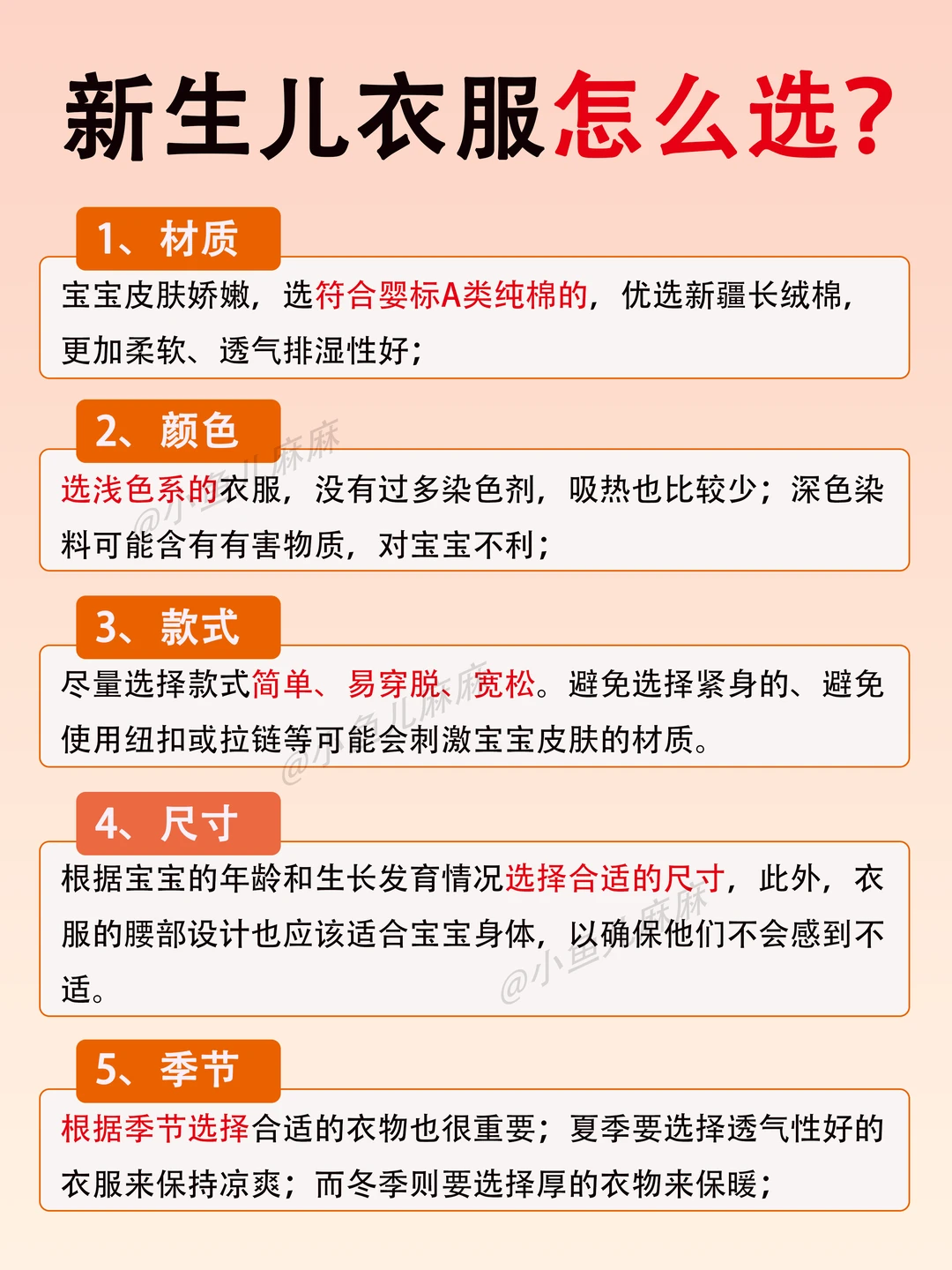 新生儿衣服怎么选?

1、材质

宝宝皮肤娇嫩，选符合婴标A类纯棉的，优选新疆长绒棉，更加柔软、透气排湿性好;

2、颜色

选浅色系的衣服，没有过多染色剂，吸热也比较少;深色染料可能含有有害物质，对宝宝不利;

3、款式

尽量选择款式简单、易穿脱、宽松。避免选择紧身的、避免使用纽扣或拉链等可能会刺激宝宝皮肤的材质。

4、尺寸

根据宝宝的年龄和生长发育情况选择合适的尺寸，此外，衣服的腰部设计也应该适合宝宝身体，以确保他们不会感到不适。

5、季节

根据季节选择合适的衣物也很重要;夏季要选择透气性好的衣服来保持凉爽;而冬季则要选择厚的衣物来保暖;

@小鱼儿麻麻